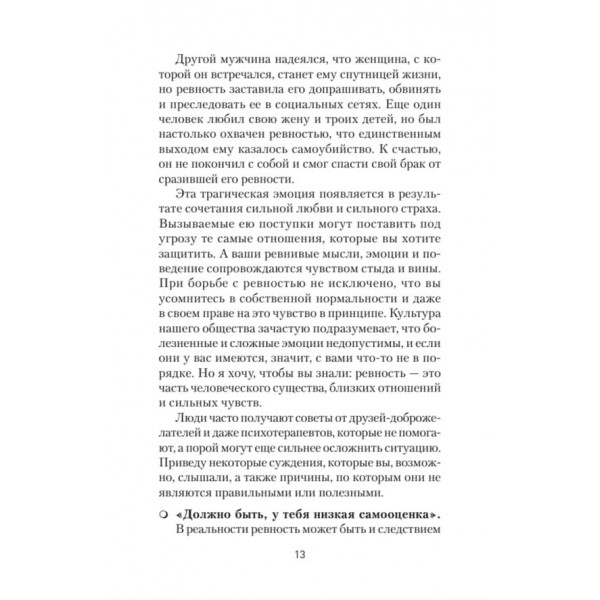 Другой мужчина надеялся, что женщина, с которой он встречался, станет ему спутницей жизни, но ревность заставила его допрашивать, обвинять и преследовать ее в социальных сетях. Еще один человек любил свою жену и троих детей, но был настолько охвачен ревностью, что единственным выходом ему казалось самоубийство. К счастью, он не покончил с собой и смог спасти свой брак от сразившей его ревности.

Эта трагическая эмоция появляется в результате сочетания сильной любви и сильного страха. Вызываемые ею поступки могут поставить под угрозу те самые отношения, которые вы хотите защитить. А ваши ревнивые мысли, эмоции и поведение сопровождаются чувством стыда и вины. При борьбе с ревностью не исключено, что вы усомнитесь в собственной нормальности и даже в своем праве на это чувство в принципе. Культура нашего общества зачастую подразумевает, что болезненные и сложные эмоции недопустимы, и если они у вас имеются, значит, с вами что-то не в порядке. Но я хочу, чтобы вы знали: ревность — это часть человеческого существа, близких отношений и сильных чувств.

Люди часто получают советы от друзей-доброжелателей и даже психотерапевтов, которые не помогают, а порой могут еще сильнее осложнить ситуацию. Приведу некоторые суждения, которые вы, возможно, слышали, а также причины, по которым они не являются правильными или полезными.

○ «Должно быть, у тебя низкая самооценка». В реальности ревность может быть и следствием

13